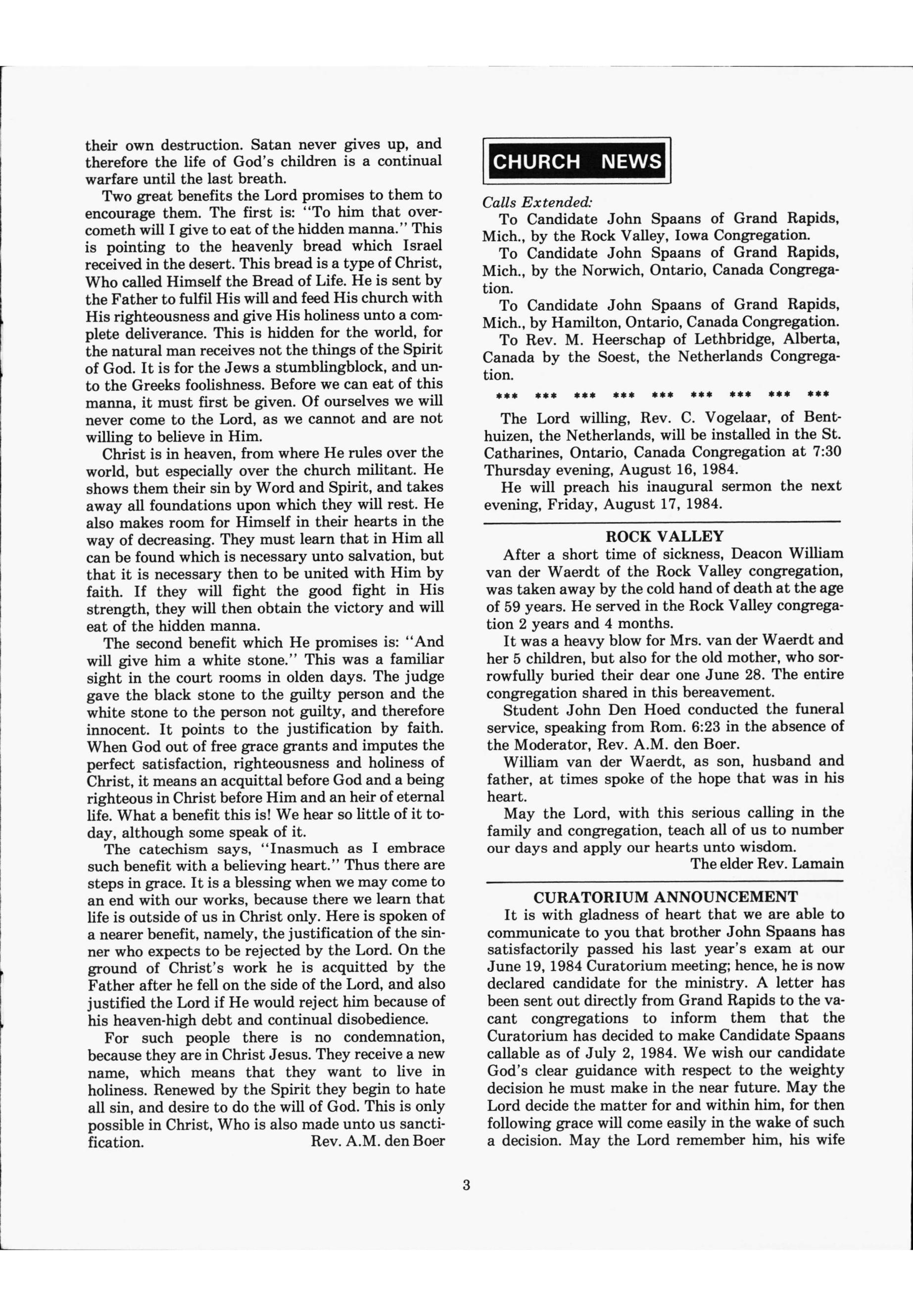 their own destruction. Satan never gives up, and therefore the life of God's children is a continual warfare until the last breath.

Two great benefits the Lord promises to them to encourage them. The first is: "To him that overcometh will I give to eat of the hidden manna." This is pointing to the heavenly bread which Israel received in the desert. This bread is a type of Christ, Who called Himself the Bread of Life. He is sent by the Father to fulfil His will and feed His church with His righteousness and give His holiness unto a complete deliverance. This is hidden for the world, for the natural man receives not the things of the Spirit of God. It is for the Jews a stumblingblock, and unto the Greeks foolishness. Before we can eat of this manna, it must first be given. Of ourselves we will never come to the Lord, as we cannot and are not willing to believe in Him.

Christ is in heaven, from where He rules over the world, but especially over the church militant. He shows them their sin by Word and Spirit, and takes away all foundations upon which they will rest. He also makes room for Himself in their hearts in the way of decreasing. They must learn that in Him all can be found which is necessary unto salvation, but that it is necessary then to be united with Him by faith. If they will fight the good fight in His strength, they will then obtain the victory and will eat of the hidden manna.

The second benefit which He promises is: "And will give him a white stone." This was a familiar sight in the court rooms in olden days. The judge gave the black stone to the guilty person and the white stone to the person not guilty, and therefore innocent. It points to the justification by faith. When God out of free grace grants and imputes the perfect satisfaction, righteousness and holiness of Christ, it means an acquittal before God and a being righteous in Christ before Him and an heir of eternal life. What a benefit this is! We hear so little of it today, although some speak of it.

The catechism says, "Inasmuch as I embrace such benefit with a believing heart." Thus there are steps in grace. It is a blessing when we may come to an end with our works, because there we learn that life is outside of us in Christ only. Here is spoken of a nearer benefit, namely, the justification of the sinner who expects to be rejected by the Lord. On the ground of Christ's work he is acquitted by the Father after he fell on the side of the Lord, and also justified the Lord if He would reject him because of his heaven-high debt and continual disobedience.

For such people there is no condemnation, because they are in Christ Jesus. They receive a new name, which means that they want to live in holiness. Renewed by the Spirit they begin to hate all sin, and desire to do the will of God. This is only possible in Christ, Who is also made unto us sanctification. Rev. A.M. den Boer

CHURCH NEWS

Calls Extended:
To Candidate John Spaans of Grand Rapids, Mich., by the Rock Valley, Iowa Congregation.
To Candidate John Spaans of Grand Rapids, Mich., by the Norwich, Ontario, Canada Congregation.
To Candidate John Spaans of Grand Rapids, Mich., by Hamilton, Ontario, Canada Congregation.
To Rev. M. Heerschap of Lethbridge, Alberta, Canada by the Soest, the Netherlands Congregation.

*** *** *** *** *** *** *** *** ***

The Lord willing, Rev. C. Vogelaar, of Benthuizen, the Netherlands, will be installed in the St. Catharines, Ontario, Canada Congregation at 7:30 Thursday evening, August 16, 1984.
He will preach his inaugural sermon the next evening, Friday, August 17, 1984.

ROCK VALLEY
After a short time of sickness, Deacon William van der Waerdt of the Rock Valley congregation, was taken away by the cold hand of death at the age of 59 years. He served in the Rock Valley congregation 2 years and 4 months.
It was a heavy blow for Mrs. van der Waerdt and her 5 children, but also for the old mother, who sorrowfully buried their dear one June 28. The entire congregation shared in this bereavement.
Student John Den Hoed conducted the funeral service, speaking from Rom. 6:23 in the absence of the Moderator, Rev. A.M. den Boer.
William van der Waerdt, as son, husband and father, at times spoke of the hope that was in his heart.
May the Lord, with this serious calling in the family and congregation, teach all of us to number our days and apply our hearts unto wisdom.
The elder Rev. Lamain

CURATORIUM ANNOUNCEMENT
It is with gladness of heart that we are able to communicate to you that brother John Spaans has satisfactorily passed his last year's exam at our June 19, 1984 Curatorium meeting; hence, he is now declared candidate for the ministry. A letter has been sent out directly from Grand Rapids to the vacant congregations to inform them that the Curatorium has decided to make Candidate Spaans callable as of July 2, 1984. We wish our candidate God's clear guidance with respect to the weighty decision he must make in the near future. May the Lord decide the matter for and within him, for then following grace will come easily in the wake of such a decision. May the Lord remember him, his wife

3